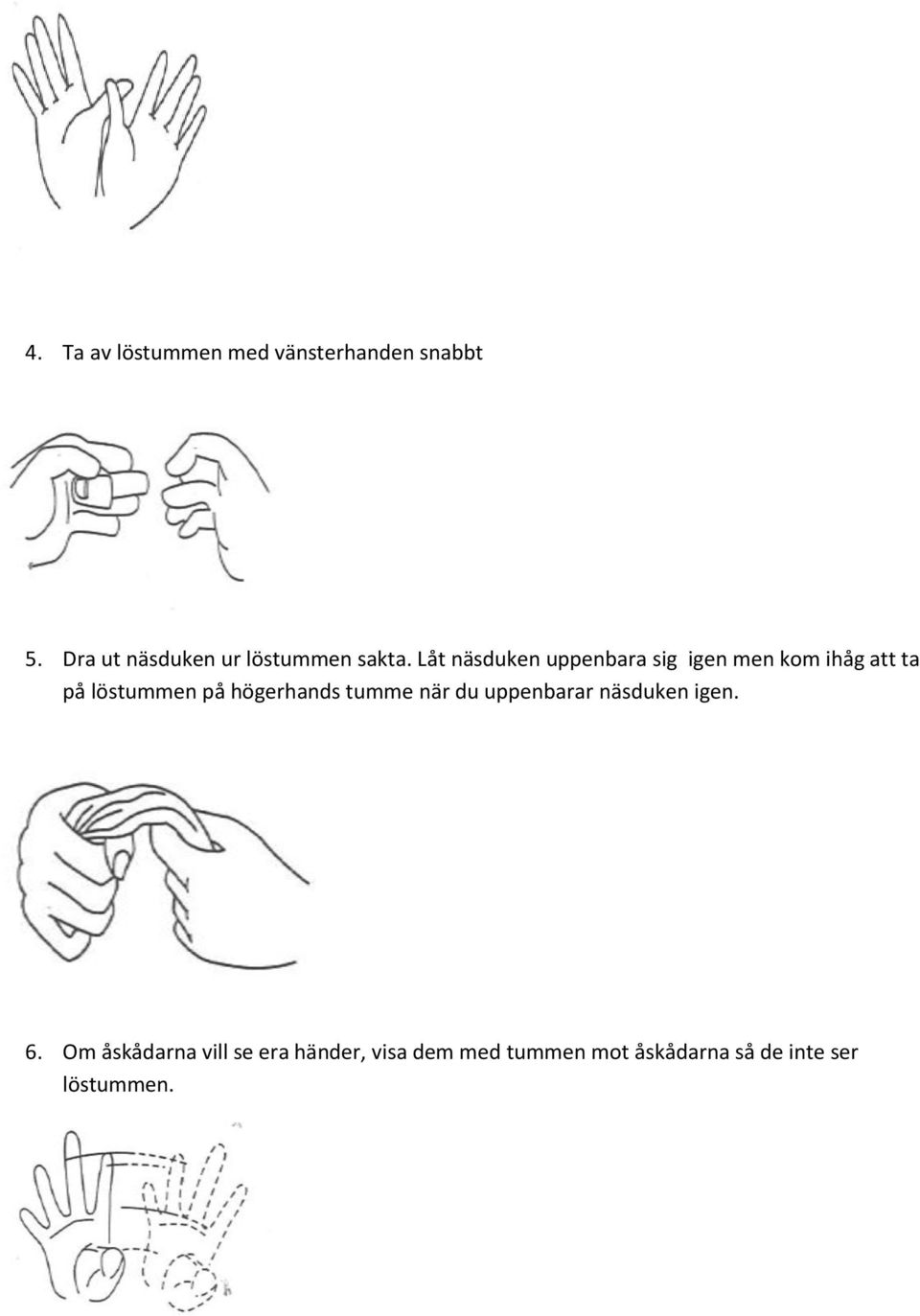 4. Ta av löstummen med vänsterhanden snabbt

5. Dra ut näsduken ur löstummen sakta. Låt näsduken uppenbara sig igen men kom ihåg att ta på löstummen på högerhands tumme när du uppenbarar näsduken igen.

6. Om åskådarna vill se era händer, visa dem med tummen mot åskådarna så de inte ser löstummen.